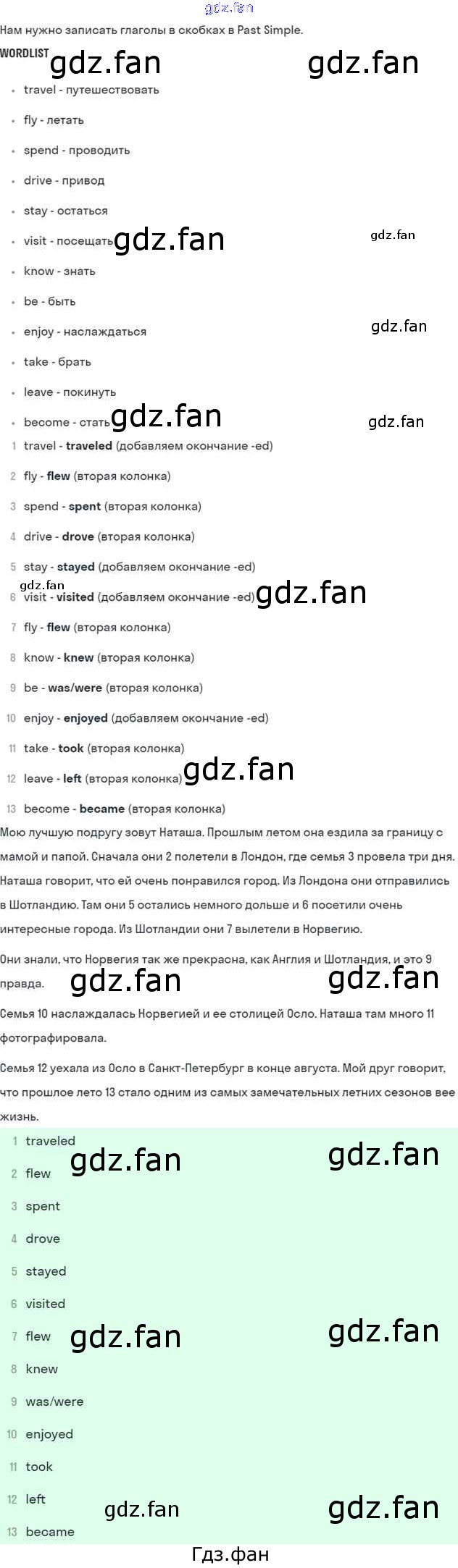 Нам нужно записать глаголы в скобках в Past Simple.

WORDLIST

• travel - путешествовать
• fly - летать
• spend - проводить
• drive - привод
• stay - остаться
• visit - посещать
• know - знать
• be - быть
• enjoy - наслаждаться
• take - брать
• leave - покинуть
• become - стать

1 travel - traveled (добавляем окончание -ed)
2 fly - flew (вторая колонка)
3 spend - spent (вторая колонка)
4 drive - drove (вторая колонка)
5 stay - stayed (добавляем окончание -ed)
6 visit - visited (добавляем окончание -ed)
7 fly - flew (вторая колонка)
8 know - knew (вторая колонка)
9 be - was/were (вторая колонка)
10 enjoy - enjoyed (добавляем окончание -ed)
11 take - took (вторая колонка)
12 leave - left (вторая колонка)
13 become - became (вторая колонка)

Мою лучшую подругу зовут Наташа. Прошлым летом она ездила за границу с мамой и папой. Сначала они 2 полетели в Лондон, где семья 3 провела три дня. Наташа говорит, что ей очень понравился город. Из Лондона они отправились в Шотландию. Там они 5 остались немного дольше и 6 посетили очень интересные города. Из Шотландии они 7 вылетели в Норвегию.

Они знали, что Норвегия так же прекрасна, как Англия и Шотландия, и это 9 правда.

Семья 10 наслаждалась Норвегией и ее столицей Осло. Наташа там много 11 фотографировала.

Семья 12 уехала из Осло в Санкт-Петербург в конце августа. Мой друг говорит, что прошлое лето 13 стало одним из самых замечательных летних сезонов вее жизнь.

1 traveled
2 flew
3 spent
4 drove
5 stayed
6 visited
7 flew
8 knew
9 was/were
10 enjoyed
11 took
12 left
13 became

Гдз.фан

gdz.fan